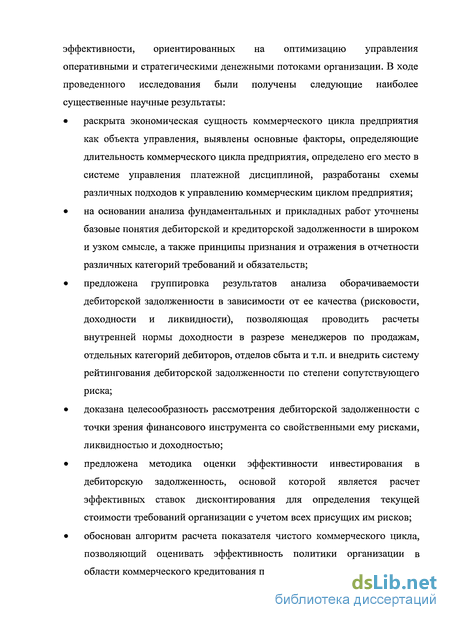 эффективности, ориентированных на оптимизацию управления оперативными и стратегическими денежными потоками организации. В ходе проведенного исследования были получены следующие наиболее существенные научные результаты:

• раскрыта экономическая сущность коммерческого цикла предприятия как объекта управления, выявлены основные факторы, определяющие длительность коммерческого цикла предприятия, определено его место в системе управления платежной дисциплиной, разработаны схемы различных подходов к управлению коммерческим циклом предприятия;

• на основании анализа фундаментальных и прикладных работ уточнены базовые понятия дебиторской и кредиторской задолженности в широком и узком смысле, а также принципы признания и отражения в отчетности различных категорий требований и обязательств;

• предложена группировка результатов анализа оборачиваемости дебиторской задолженности в зависимости от ее качества (рисковости, доходности и ликвидности), позволяющая проводить расчеты внутренней нормы доходности в разрезе менеджеров по продажам, отдельных категорий дебиторов, отделов сбыта и т.п. и внедрить систему рейтингования дебиторской задолженности по степени сопутствующего риска;

• доказана целесообразность рассмотрения дебиторской задолженности с точки зрения финансового инструмента со свойственными ему рисками, ликвидностью и доходностью;

• предложена методика оценки эффективности инвестирования в дебиторскую задолженность, основой которой является расчет эффективных ставок дисконтирования для определения текущей стоимости требований организации с учетом всех присущих им рисков;

• обоснован алгоритм расчета показателя чистого коммерческого цикла, позволяющий оценивать эффективность политики организации в области коммерческого кредитования п

dsLib.net
библиотека диссертаций